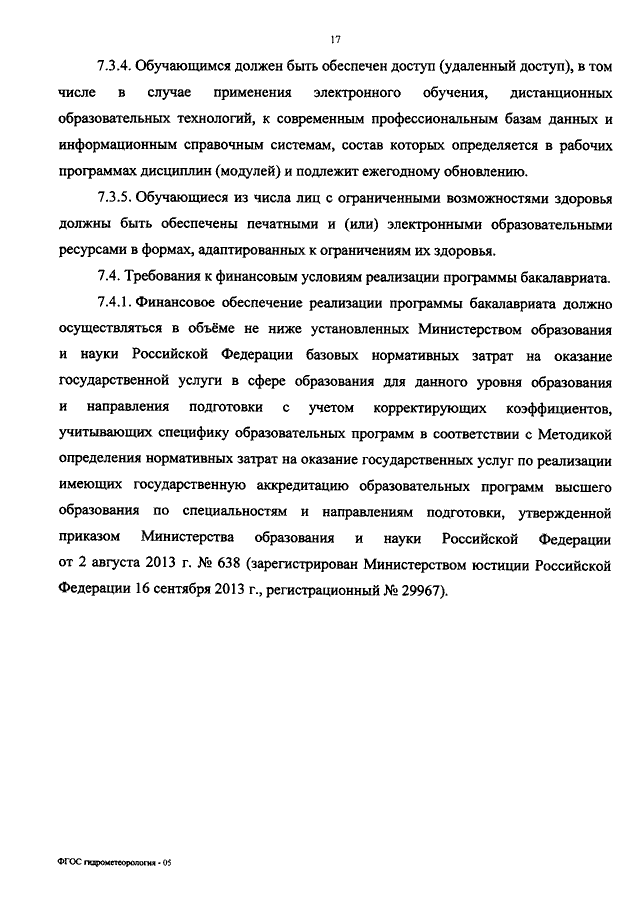 17

7.3.4. Обучающимся должен быть обеспечен доступ (удаленный доступ), в том числе в случае применения электронного обучения, дистанционных образовательных технологий, к современным профессиональным базам данных и информационным справочным системам, состав которых определяется в рабочих программах дисциплин (модулей) и подлежит ежегодному обновлению.

7.3.5. Обучающиеся из числа лиц с ограниченными возможностями здоровья должны быть обеспечены печатными и (или) электронными образовательными ресурсами в формах, адаптированных к ограничениям их здоровья.

7.4. Требования к финансовым условиям реализации программы бакалавриата.

7.4.1. Финансовое обеспечение реализации программы бакалавриата должно осуществляться в объёме не ниже установленных Министерством образования и науки Российской Федерации базовых нормативных затрат на оказание государственной услуги в сфере образования для данного уровня образования и направления подготовки с учетом корректирующих коэффициентов, учитывающих специфику образовательных программ в соответствии с Методикой определения нормативных затрат на оказание государственных услуг по реализации имеющих государственную аккредитацию образовательных программ высшего образования по специальностям и направлениям подготовки, утвержденной приказом Министерства образования и науки Российской Федерации от 2 августа 2013 г. № 638 (зарегистрирован Министерством юстиции Российской Федерации 16 сентября 2013 г., регистрационный № 29967).

ФГОС гидрометеорология - 05